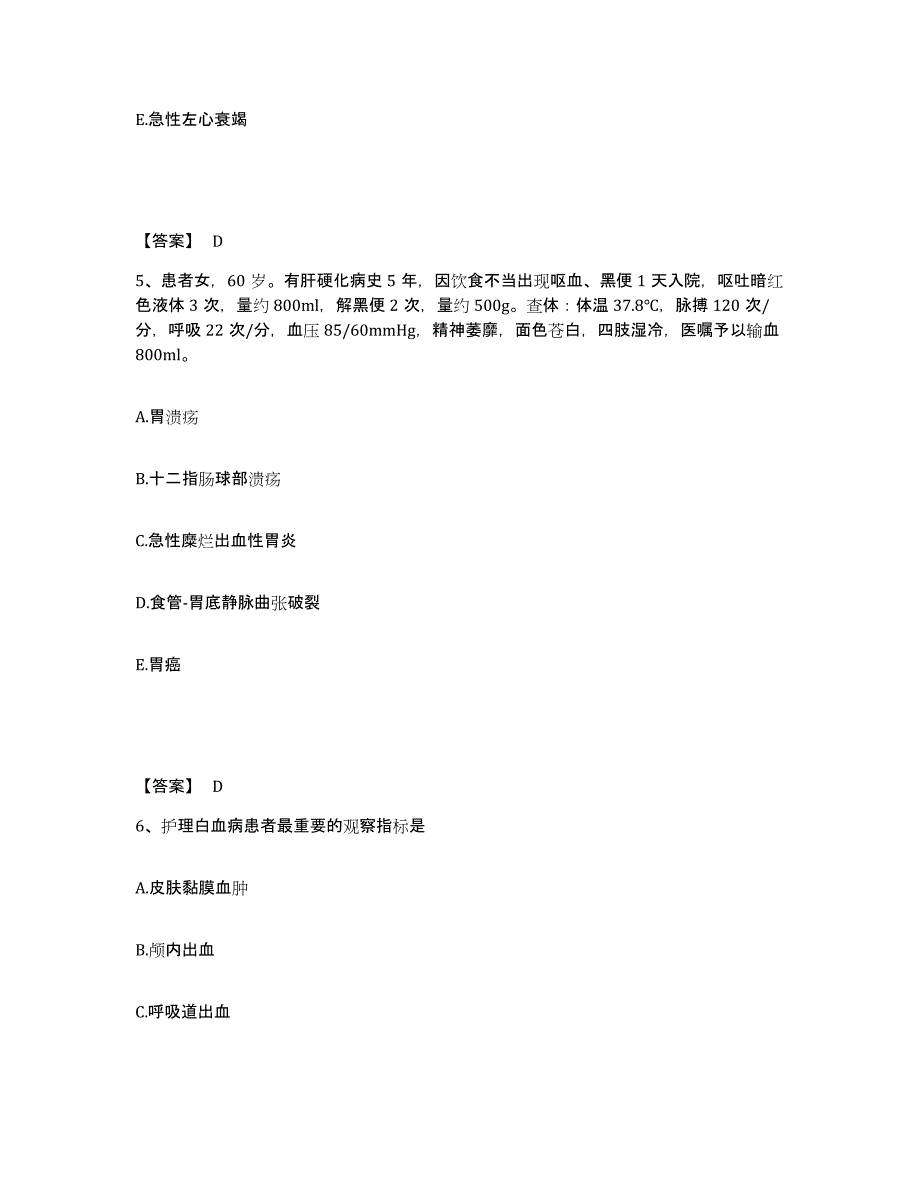 E.急性左心衰竭

【答案】 D

5、患者女，60 岁。有肝硬化病史 5 年，因饮食不当出现呕血、黑便 1 天入院，呕吐暗红色液体 3 次，量约 800ml，解黑便 2 次，量约 500g。查体：体温 37.8℃，脉搏 120 次/分，呼吸 22 次/分，血压 85/60mmHg，精神萎靡，面色苍白，四肢湿冷，医嘱予以输血 800ml。

A.胃溃疡

B.十二指肠球部溃疡

C.急性糜烂出血性胃炎

D.食管-胃底静脉曲张破裂

E.胃癌

【答案】 D

6、护理白血病患者最重要的观察指标是

A.皮肤黏膜血肿

B.颅内出血

C.呼吸道出血